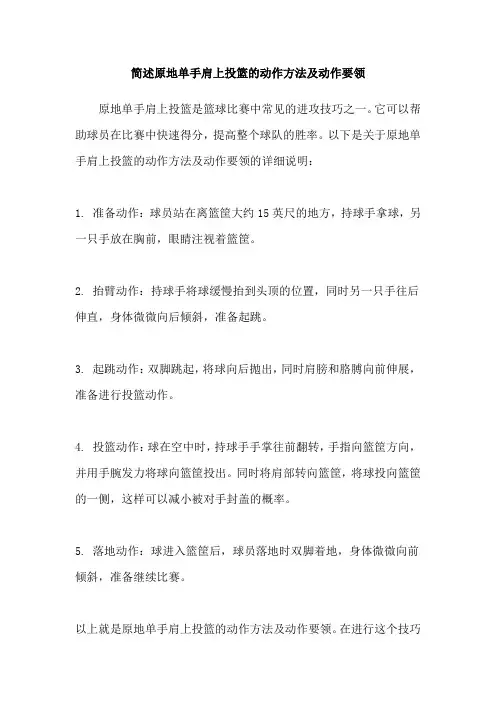 简述原地单手肩上投篮的动作方法及动作要领

原地单手肩上投篮是篮球比赛中常见的进攻技巧之一。它可以帮助球员在比赛中快速得分，提高整个球队的胜率。以下是关于原地单手肩上投篮的动作方法及动作要领的详细说明：

1. 准备动作：球员站在离篮筐大约 15 英尺的地方，持球手拿球，另一只手放在胸前，眼睛注视着篮筐。

2. 抬臂动作：持球手将球缓慢抬到头顶的位置，同时另一只手往后伸直，身体微微向后倾斜，准备起跳。

3. 起跳动作：双脚跳起，将球向后抛出，同时肩膀和胳膊向前伸展，准备进行投篮动作。

4. 投篮动作：球在空中时，持球手手掌往前翻转，手指向篮筐方向，并用手腕发力将球向篮筐投出。同时将肩部转向篮筐，将球投向篮筐的一侧，这样可以减小被对手封盖的概率。

5. 落地动作：球进入篮筐后，球员落地时双脚着地，身体微微向前倾斜，准备继续比赛。

以上就是原地单手肩上投篮的动作方法及动作要领。在进行这个技巧